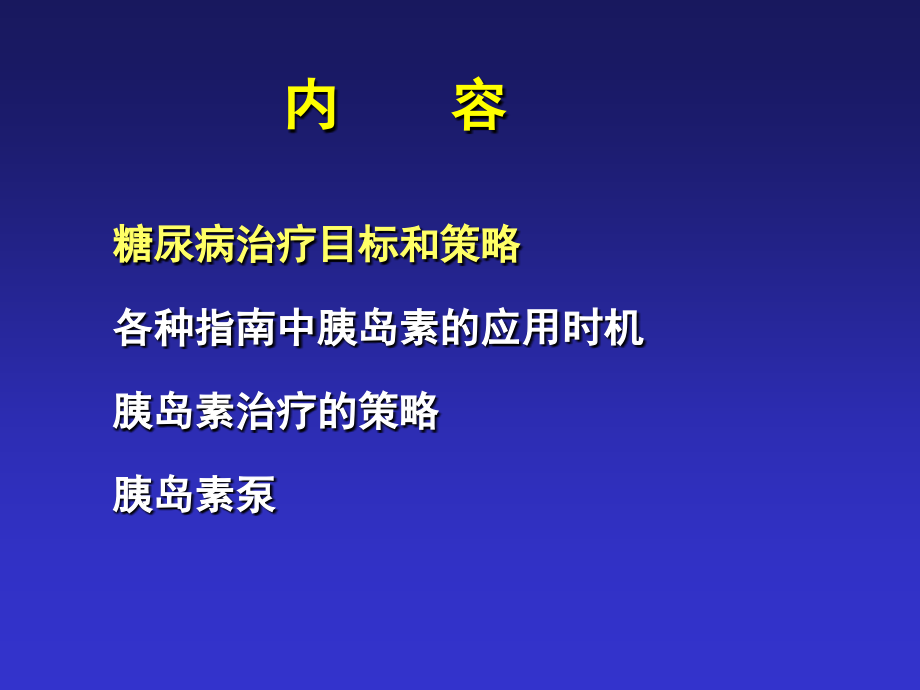 内 容

糖尿病治疗目标和策略

各种指南中胰岛素的应用时机

胰岛素治疗的策略

胰岛素泵